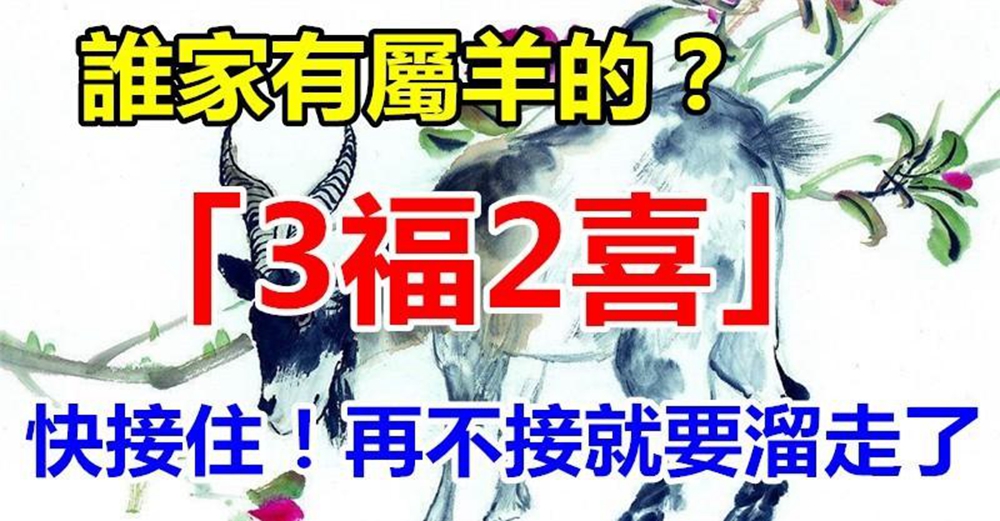 誰家有屬羊的？

「3福2喜」

快接住！再不接就要溜走了